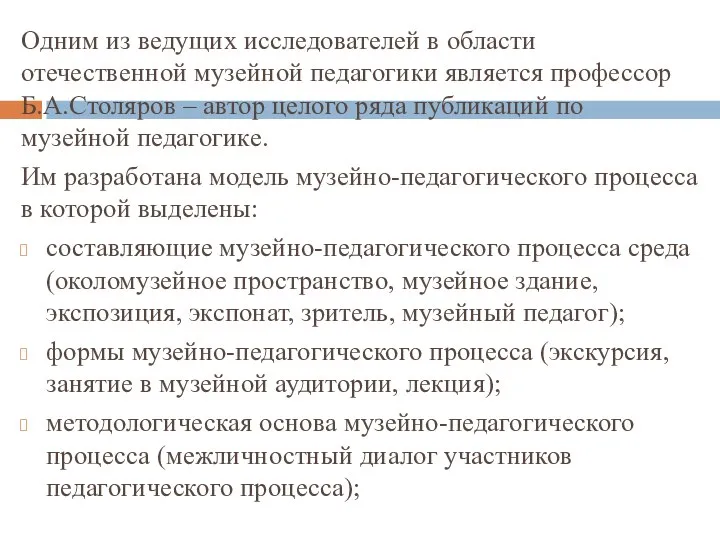 Одним из ведущих исследователей в области отечественной музейной педагогики является профессор Б.А.Столяров – автор целого ряда публикаций по музейной педагогике.

Им разработана модель музейно-педагогического процесса в которой выделены:

составляющие музейно-педагогического процесса среда (околомузейное пространство, музейное здание, экспозиция, экспонат, зритель, музейный педагог);

формы музейно-педагогического процесса (экскурсия, занятие в музейной аудитории, лекция);

методологическая основа музейно-педагогического процесса (межличностный диалог участников педагогического процесса);